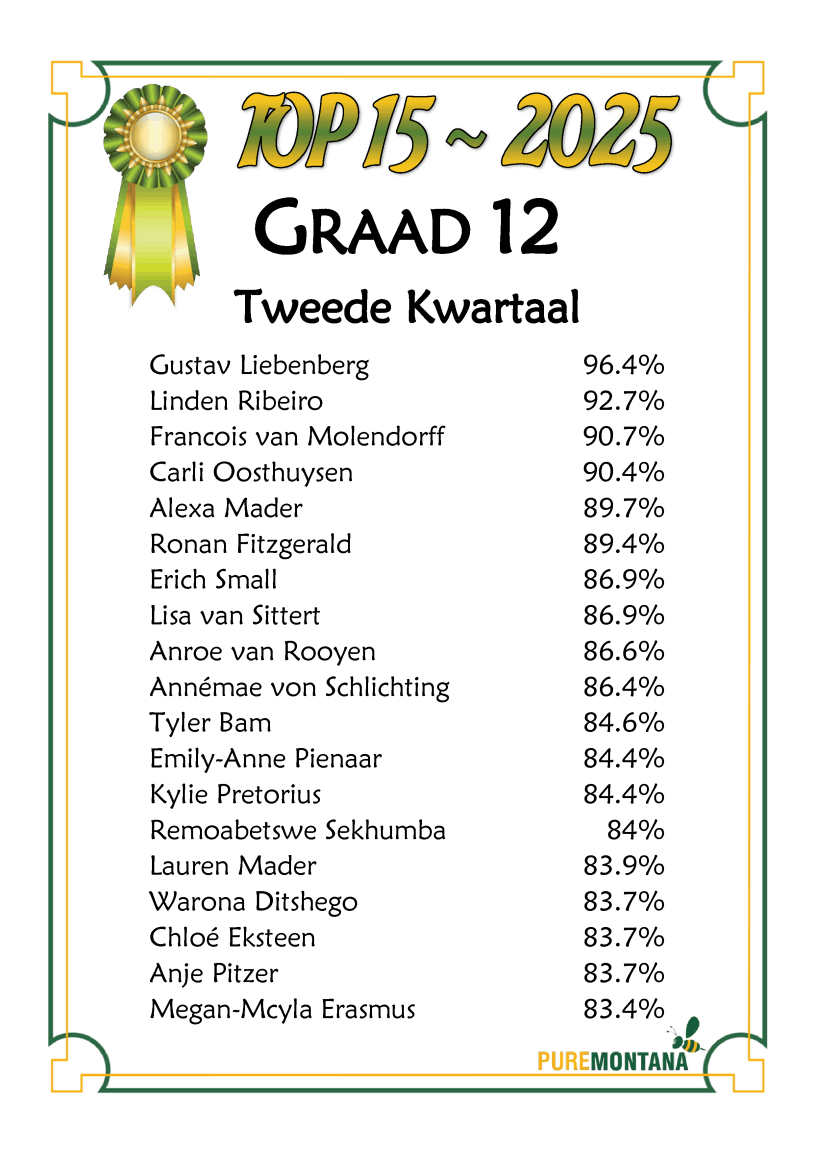 TOP 15 ~ 2025

GRAAD 12

Tweede Kwartaal

| | |
|---|---|
| Gustav Liebenberg | 96.4% |
| Linden Ribeiro | 92.7% |
| Francois van Molendorff | 90.7% |
| Carli Oosthuysen | 90.4% |
| Alexa Mader | 89.7% |
| Ronan Fitzgerald | 89.4% |
| Erich Small | 86.9% |
| Lisa van Sittert | 86.9% |
| Anroe van Rooyen | 86.6% |
| Annémae von Schlichting | 86.4% |
| Tyler Bam | 84.6% |
| Emily-Anne Pienaar | 84.4% |
| Kylie Pretorius | 84.4% |
| Remoabetswe Sekhumba | 84% |
| Lauren Mader | 83.9% |
| Warona Ditshego | 83.7% |
| Chloé Eksteen | 83.7% |
| Anje Pitzer | 83.7% |
| Megan-Mcyla Erasmus | 83.4% |

PUREMONTANA